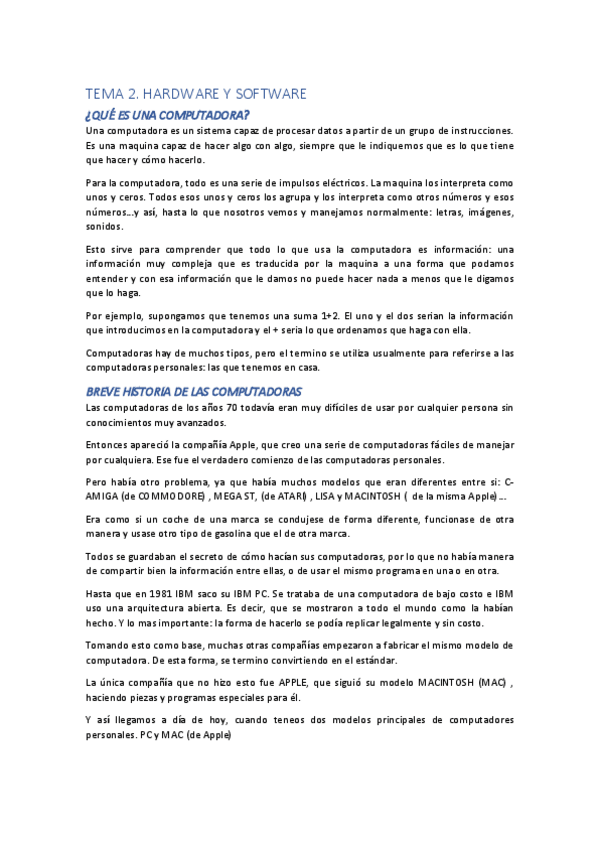 TEMA 2. HARDWARE Y SOFTWARE

¿QUÉ ES UNA COMPUTADORA?

Una computadora es un sistema capaz de procesar datos a partir de un grupo de instrucciones. Es una maquina capaz de hacer algo con algo, siempre que le indiquemos que es lo que tiene que hacer y cómo hacerlo.

Para la computadora, todo es una serie de impulsos eléctricos. La maquina los interpreta como unos y ceros. Todos esos unos y ceros los agrupa y los interpreta como otros números y esos números...y así, hasta lo que nosotros vemos y manejamos normalmente: letras, imágenes, sonidos.

Esto sirve para comprender que todo lo que usa la computadora es información: una información muy compleja que es traducida por la maquina a una forma que podamos entender y con esa información que le damos no puede hacer nada a menos que le digamos que lo haga.

Por ejemplo, supongamos que tenemos una suma 1+2. El uno y el dos serian la información que introducimos en la computadora y el + seria lo que ordenamos que haga con ella.

Computadoras hay de muchos tipos, pero el termino se utiliza usualmente para referirse a las computadoras personales: las que tenemos en casa.

BREVE HISTORIA DE LAS COMPUTADORAS

Las computadoras de los años 70 todavía eran muy difíciles de usar por cualquier persona sin conocimientos muy avanzados.

Entonces apareció la compañía Apple, que creo una serie de computadoras fáciles de manejar por cualquiera. Ese fue el verdadero comienzo de las computadoras personales.

Pero había otro problema, ya que había muchos modelos que eran diferentes entre si: C-AMIGA (de COMMODORE) , MEGA ST, (de ATARI) , LISA y MACINTOSH ( de la misma Apple)....

Era como si un coche de una marca se condujese de forma diferente, funcionase de otra manera y usase otro tipo de gasolina que el de otra marca.

Todos se guardaban el secreto de cómo hacían sus computadoras, por lo que no había manera de compartir bien la información entre ellas, o de usar el mismo programa en una o en otra.

Hasta que en 1981 IBM saco su IBM PC. Se trataba de una computadora de bajo costo e IBM uso una arquitectura abierta. Es decir, que se mostraron a todo el mundo como la habían hecho. Y lo mas importante: la forma de hacerlo se podía replicar legalmente y sin costo.

Tomando esto como base, muchas otras compañías empezaron a fabricar el mismo modelo de computadora. De esta forma, se termino convirtiendo en el estándar.

La única compañía que no hizo esto fue APPLE, que siguió su modelo MACINTOSH (MAC) , haciendo piezas y programas especiales para él.

Y así llegamos a día de hoy, cuando teneos dos modelos principales de computadores personales. PC y MAC (de Apple)